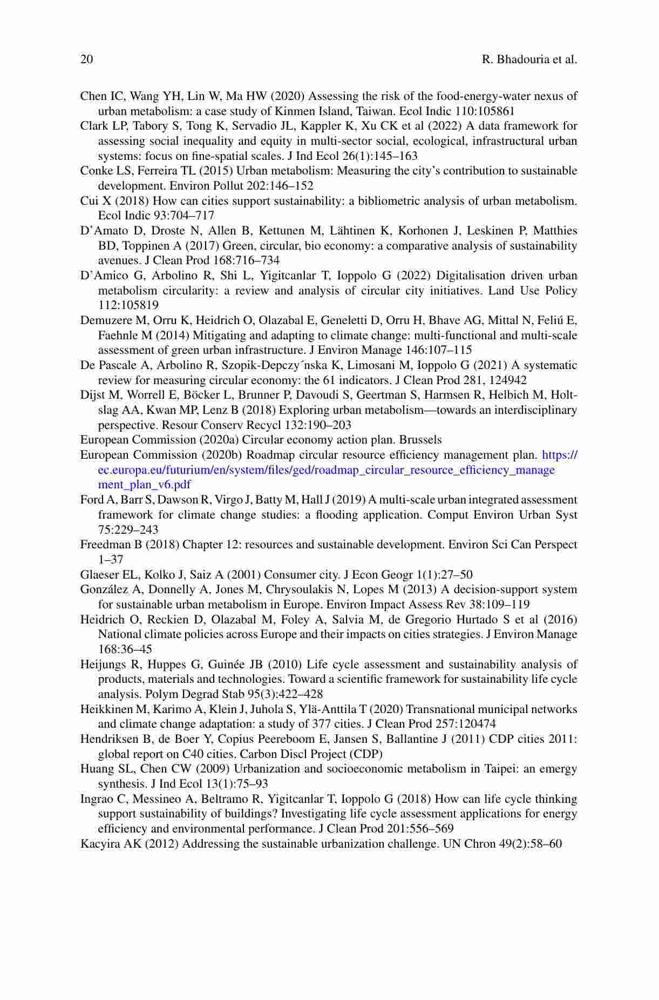 20 R. Bhadouria et al.

Chen IC, Wang YH, Lin W, Ma HW (2020) Assessing the risk of the food-energy-water nexus of urban metabolism: a case study of Kinmen Island, Taiwan. Ecol Indic 110:105861

Clark LP, Tabory S, Tong K, Servadio JL, Kappler K, Xu CK et al (2022) A data framework for assessing social inequality and equity in multi-sector social, ecological, infrastructural urban systems: focus on fine-spatial scales. J Ind Ecol 26(1):145–163

Conke LS, Ferreira TL (2015) Urban metabolism: Measuring the city's contribution to sustainable development. Environ Pollut 202:146–152

Cui X (2018) How can cities support sustainability: a bibliometric analysis of urban metabolism. Ecol Indic 93:704–717

D'Amato D, Droste N, Allen B, Kettunen M, Lähtinen K, Korhonen J, Leskinen P, Matthies BD, Toppinen A (2017) Green, circular, bio economy: a comparative analysis of sustainability avenues. J Clean Prod 168:716–734

D'Amico G, Arbolino R, Shi L, Yigitcanlar T, Ioppolo G (2022) Digitalisation driven urban metabolism circularity: a review and analysis of circular city initiatives. Land Use Policy 112:105819

Demuzere M, Orru K, Heidrich O, Olazabal E, Geneletti D, Orru H, Bhave AG, Mittal N, Feliú E, Faehnle M (2014) Mitigating and adapting to climate change: multi-functional and multi-scale assessment of green urban infrastructure. J Environ Manage 146:107–115

De Pascale A, Arbolino R, Szopik-Depczy´nska K, Limosani M, Ioppolo G (2021) A systematic review for measuring circular economy: the 61 indicators. J Clean Prod 281, 124942

Dijst M, Worrell E, Böcker L, Brunner P, Davoudi S, Geertman S, Harmsen R, Helbich M, Holtslag AA, Kwan MP, Lenz B (2018) Exploring urban metabolism—towards an interdisciplinary perspective. Resour Conserv Recycl 132:190–203

European Commission (2020a) Circular economy action plan. Brussels

European Commission (2020b) Roadmap circular resource efficiency management plan. https://ec.europa.eu/futurium/en/system/files/ged/roadmap_circular_resource_efficiency_management_plan_v6.pdf

Ford A, Barr S, Dawson R, Virgo J, Batty M, Hall J (2019) A multi-scale urban integrated assessment framework for climate change studies: a flooding application. Comput Environ Urban Syst 75:229–243

Freedman B (2018) Chapter 12: resources and sustainable development. Environ Sci Can Perspect 1–37

Glaeser EL, Kolko J, Saiz A (2001) Consumer city. J Econ Geogr 1(1):27–50

González A, Donnelly A, Jones M, Chrysoulakis N, Lopes M (2013) A decision-support system for sustainable urban metabolism in Europe. Environ Impact Assess Rev 38:109–119

Heidrich O, Reckien D, Olazabal M, Foley A, Salvia M, de Gregorio Hurtado S et al (2016) National climate policies across Europe and their impacts on cities strategies. J Environ Manage 168:36–45

Heijungs R, Huppes G, Guinée JB (2010) Life cycle assessment and sustainability analysis of products, materials and technologies. Toward a scientific framework for sustainability life cycle analysis. Polym Degrad Stab 95(3):422–428

Heikkinen M, Karimo A, Klein J, Juhola S, Ylä-Anttila T (2020) Transnational municipal networks and climate change adaptation: a study of 377 cities. J Clean Prod 257:120474

Hendriksen B, de Boer Y, Copius Peereboom E, Jansen S, Ballantine J (2011) CDP cities 2011: global report on C40 cities. Carbon Discl Project (CDP)

Huang SL, Chen CW (2009) Urbanization and socioeconomic metabolism in Taipei: an emergy synthesis. J Ind Ecol 13(1):75–93

Ingrao C, Messineo A, Beltramo R, Yigitcanlar T, Ioppolo G (2018) How can life cycle thinking support sustainability of buildings? Investigating life cycle assessment applications for energy efficiency and environmental performance. J Clean Prod 201:556–569

Kacyira AK (2012) Addressing the sustainable urbanization challenge. UN Chron 49(2):58–60